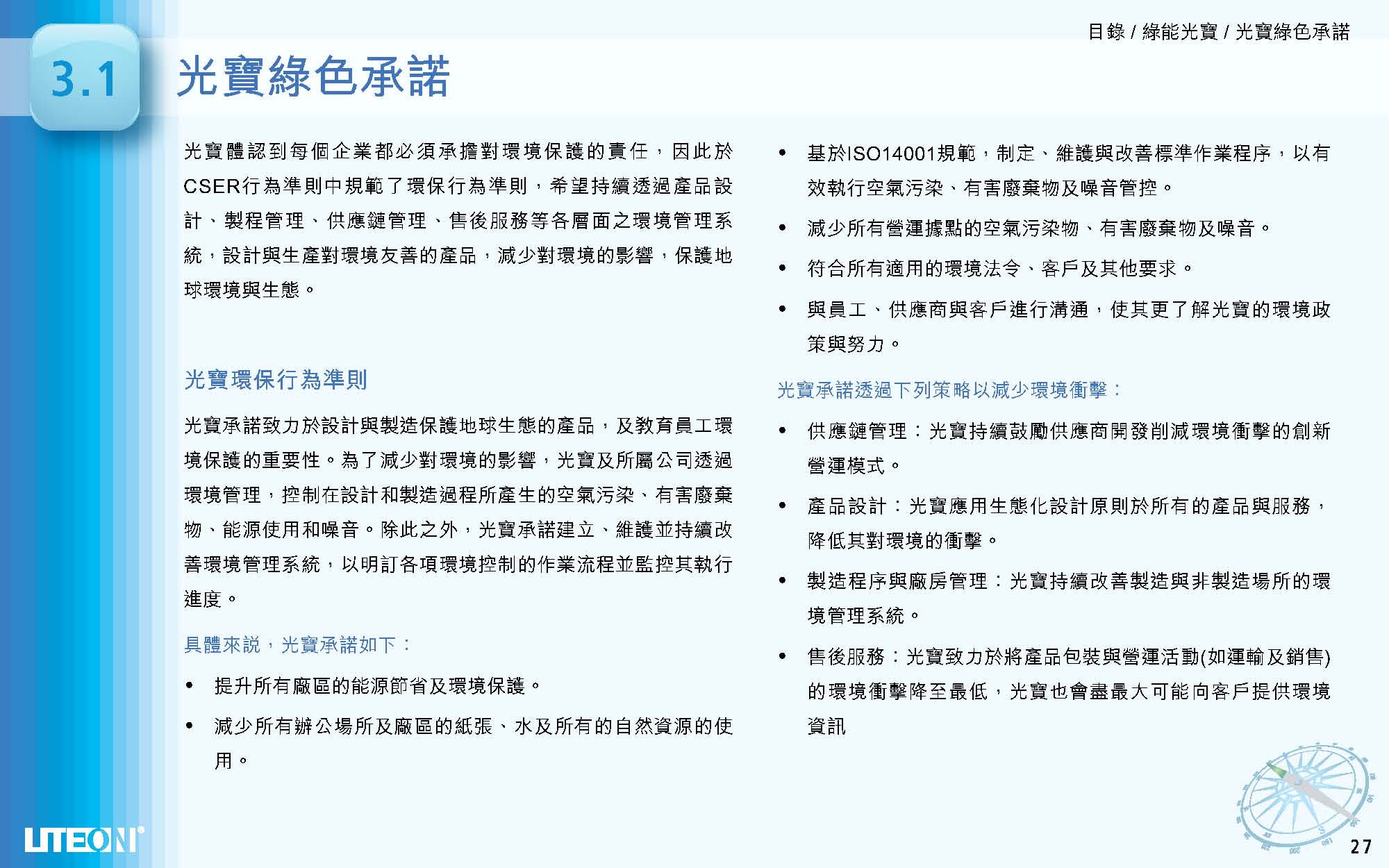 目錄 / 綠能光寶 / 光寶綠色承諾

3.1 光寶綠色承諾

光寶體認到每個企業都必須承擔對環境保護的責任，因此於CSER行為準則中規範了環保行為準則，希望持續透過產品設計、製程管理、供應鏈管理、售後服務等各層面之環境管理系統，設計與生產對環境友善的產品，減少對環境的影響，保護地球環境與生態。

光寶環保行為準則

光寶承諾致力於設計與製造保護地球生態的產品，及教育員工環境保護的重要性。為了減少對環境的影響，光寶及所屬公司透過環境管理，控制在設計和製造過程所產生的空氣污染、有害廢棄物、能源使用和噪音。除此之外，光寶承諾建立、維護並持續改善環境管理系統，以明訂各項環境控制的作業流程並監控其執行進度。

具體來說，光寶承諾如下：

• 提升所有廠區的能源節省及環境保護。

• 減少所有辦公場所及廠區的紙張、水及所有的自然資源的使用。

• 基於ISO14001規範，制定、維護與改善標準作業程序，以有效執行空氣污染、有害廢棄物及噪音管控。

• 減少所有營運據點的空氣污染物、有害廢棄物及噪音。

• 符合所有適用的環境法令、客戶及其他要求。

• 與員工、供應商與客戶進行溝通，使其更了解光寶的環境政策與努力。

光寶承諾透過下列策略以減少環境衝擊：

• 供應鏈管理：光寶持續鼓勵供應商開發削減環境衝擊的創新營運模式。

• 產品設計：光寶應用生態化設計原則於所有的產品與服務，降低其對環境的衝擊。

• 製造程序與廠房管理：光寶持續改善製造與非製造場所的環境管理系統。

• 售後服務：光寶致力於將產品包裝與營運活動(如運輸及銷售)的環境衝擊降至最低，光寶也會盡最大可能向客戶提供環境資訊

LITEON

27